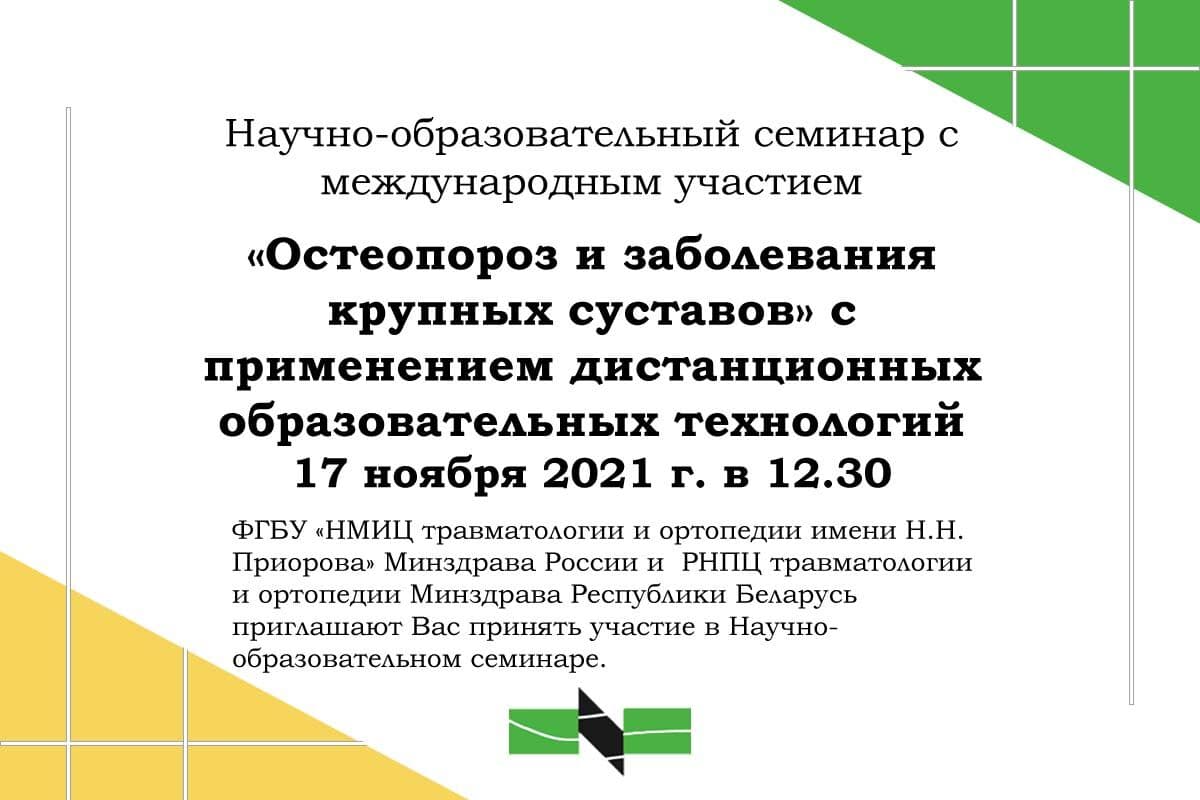 Научно-образовательный семинар с международным участием

«Остеопороз и заболевания крупных суставов» с применением дистанционных образовательных технологий
17 ноября 2021 г. в 12.30

ФГБУ «НМИЦ травматологии и ортопедии имени Н.Н. Приорова» Минздрава России и РНПЦ травматологии и ортопедии Минздрава Республики Беларусь приглашают Вас принять участие в Научно-образовательном семинаре.